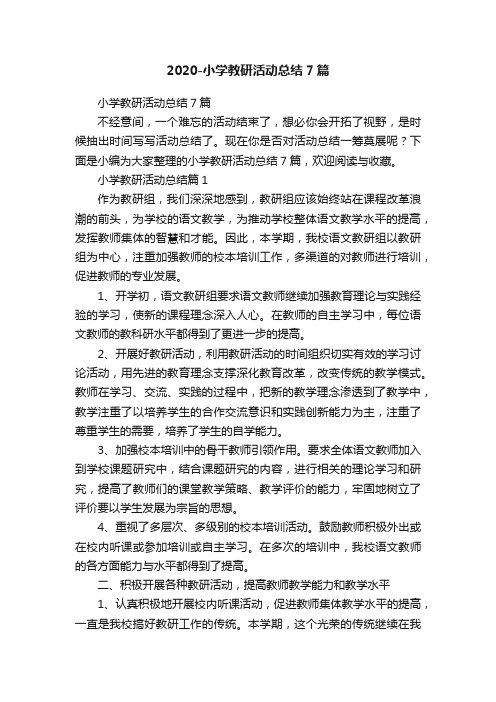 2020-小学教研活动总结7篇

小学教研活动总结7篇

不经意间，一个难忘的活动结束了，想必你会开拓了视野，是时候抽出时间写写活动总结了。现在你是否对活动总结一筹莫展呢？下面是小编为大家整理的小学教研活动总结7篇，欢迎阅读与收藏。

小学教研活动总结篇1

作为教研组，我们深深地感到，教研组应该始终站在课程改革浪潮的前头，为学校的语文教学，为推动学校整体语文教学水平的提高，发挥教师集体的智慧和才能。因此，本学期，我校语文教研组以教研组为中心，注重加强教师的校本培训工作，多渠道的对教师进行培训，促进教师的专业发展。

1、开学初，语文教研组要求语文教师继续加强教育理论与实践经验的学习，使新的课程理念深入人心。在教师的自主学习中，每位语文教师的教科研水平都得到了更进一步的提高。

2、开展好教研活动，利用教研活动的时间组织切实有效的学习讨论活动，用先进的教育理念支撑深化教育改革，改变传统的教学模式。教师在学习、交流、实践的过程中，把新的教学理念渗透到了教学中，教学注重了以培养学生的合作交流意识和实践创新能力为主，注重了尊重学生的需要，培养了学生的自学能力。

3、加强校本培训中的骨干教师引领作用。要求全体语文教师加入到学校课题研究中，结合课题研究的内容，进行相关的理论学习和研究，提高了教师们的课堂教学策略、教学评价的能力，牢固地树立了评价要以学生发展为宗旨的思想。

4、重视了多层次、多级别的校本培训活动。鼓励教师积极外出或在校内听课或参加培训或自主学习。在多次的培训中，我校语文教师的各方面能力与水平都得到了提高。

二、积极开展各种教研活动，提高教师教学能力和教学水平

1、认真积极地开展校内听课活动，促进教师集体教学水平的提高，一直是我校搞好教研工作的传统。本学期，这个光荣的传统继续在我